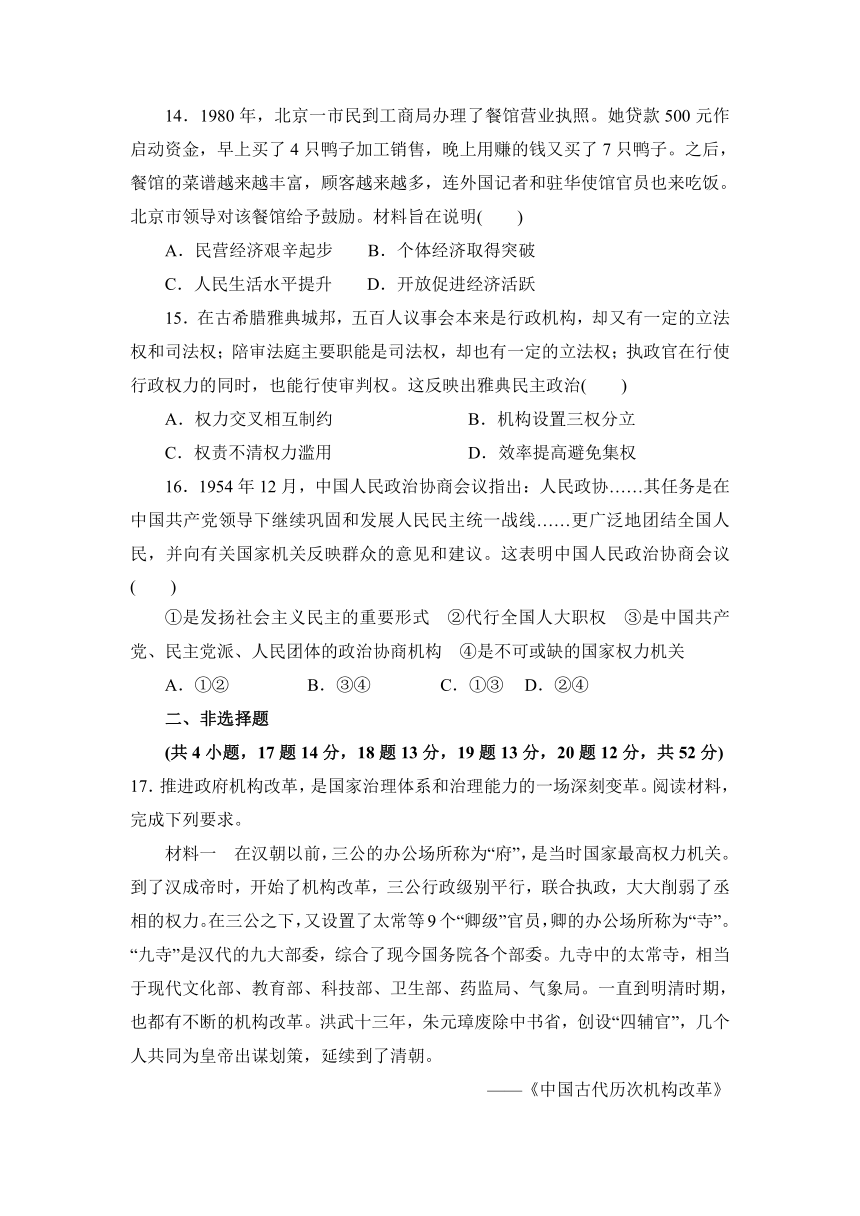 14．1980 年，北京一市民到工商局办理了餐馆营业执照。她贷款 500 元作启动资金，早上买了 4 只鸭子加工销售，晚上用赚的钱又买了 7 只鸭子。之后，餐馆的菜谱越来越丰富，顾客越来越多，连外国记者和驻华使馆官员也来吃饭。北京市领导对该餐馆给予鼓励。材料旨在说明(　　)

A．民营经济艰辛起步　　B．个体经济取得突破

C．人民生活水平提升　　D．开放促进经济活跃

15．在古希腊雅典城邦，五百人议事会本来是行政机构，却又有一定的立法权和司法权；陪审法庭主要职能是司法权，却也有一定的立法权；执政官在行使行政权力的同时，也能行使审判权。这反映出雅典民主政治(　　)

A．权力交叉相互制约　　B．机构设置三权分立

C．权责不清权力滥用　　D．效率提高避免集权

16．1954 年 12 月，中国人民政治协商会议指出：人民政协……其任务是在中国共产党领导下继续巩固和发展人民民主统一战线……更广泛地团结全国人民，并向有关国家机关反映群众的意见和建议。这表明中国人民政治协商会议(　　)

①是发扬社会主义民主的重要形式　②代行全国人大职权　③是中国共产党、民主党派、人民团体的政治协商机构　④是不可或缺的国家权力机关

A．①②　　B．③④　　C．①③　D．②④

二、非选择题

(共 4 小题，17 题 14 分，18 题 13 分，19 题 13 分，20 题 12 分，共 52 分)

17. 推进政府机构改革，是国家治理体系和治理能力的一场深刻变革。阅读材料，完成下列要求。

材料一　在汉朝以前，三公的办公场所称为“府”，是当时国家最高权力机关。到了汉成帝时，开始了机构改革，三公行政级别平行，联合执政，大大削弱了丞相的权力。在三公之下，又设置了太常等 9 个“卿级”官员，卿的办公场所称为“寺”。“九寺”是汉代的九大部委，综合了现今国务院各个部委。九寺中的太常寺，相当于现代文化部、教育部、科技部、卫生部、药监局、气象局。一直到明清时期，也都有不断的机构改革。洪武十三年，朱元璋废除中书省，创设“四辅官”，几个人共同为皇帝出谋划策，延续到了清朝。

——《中国古代历次机构改革》